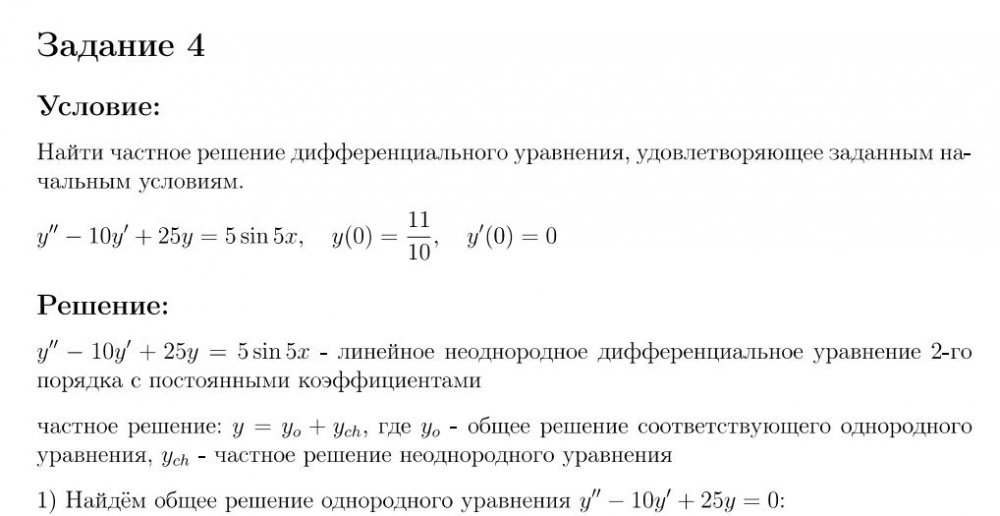 Задание 4

Условие:

Найти частное решение дифференциального уравнения, удовлетворяющее заданным начальным условиям.

$y'' - 10y' + 25y = 5\sin 5x, \quad y(0) = \frac{11}{10}, \quad y'(0) = 0$

Решение:

$y'' - 10y' + 25y = 5\sin 5x$ - линейное неоднородное дифференциальное уравнение 2-го порядка с постоянными коэффициентами

частное решение: $y = y_o + y_{ch}$, где $y_o$ - общее решение соответствующего однородного уравнения, $y_{ch}$ - частное решение неоднородного уравнения

1) Найдём общее решение однородного уравнения $y'' - 10y' + 25y = 0$: